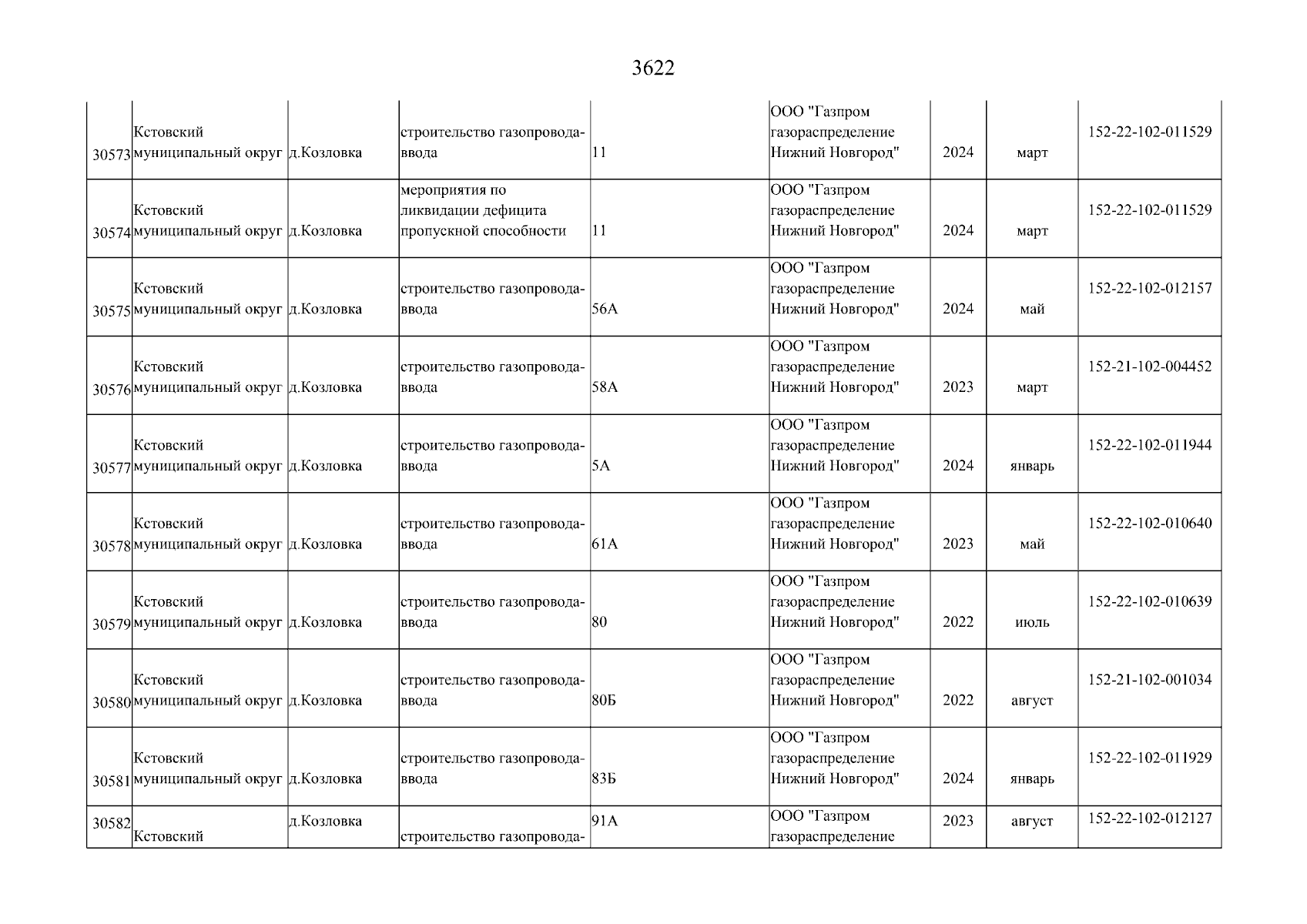 3622

| | | | | | | | | |
|---|---|---|---|---|---|---|---|---|
| 30573 | Кстовский муниципальный округ | д.Козловка | строительство газопровода-ввода | 11 | ООО "Газпром газораспределение Нижний Новгород" | 2024 | март | 152-22-102-011529 |
| 30574 | Кстовский муниципальный округ | д.Козловка | мероприятия по ликвидации дефицита пропускной способности | 11 | ООО "Газпром газораспределение Нижний Новгород" | 2024 | март | 152-22-102-011529 |
| 30575 | Кстовский муниципальный округ | д.Козловка | строительство газопровода-ввода | 56А | ООО "Газпром газораспределение Нижний Новгород" | 2024 | май | 152-22-102-012157 |
| 30576 | Кстовский муниципальный округ | д.Козловка | строительство газопровода-ввода | 58А | ООО "Газпром газораспределение Нижний Новгород" | 2023 | март | 152-21-102-004452 |
| 30577 | Кстовский муниципальный округ | д.Козловка | строительство газопровода-ввода | 5А | ООО "Газпром газораспределение Нижний Новгород" | 2024 | январь | 152-22-102-011944 |
| 30578 | Кстовский муниципальный округ | д.Козловка | строительство газопровода-ввода | 61А | ООО "Газпром газораспределение Нижний Новгород" | 2023 | май | 152-22-102-010640 |
| 30579 | Кстовский муниципальный округ | д.Козловка | строительство газопровода-ввода | 80 | ООО "Газпром газораспределение Нижний Новгород" | 2022 | июль | 152-22-102-010639 |
| 30580 | Кстовский муниципальный округ | д.Козловка | строительство газопровода-ввода | 80Б | ООО "Газпром газораспределение Нижний Новгород" | 2022 | август | 152-21-102-001034 |
| 30581 | Кстовский муниципальный округ | д.Козловка | строительство газопровода-ввода | 83Б | ООО "Газпром газораспределение Нижний Новгород" | 2024 | январь | 152-22-102-011929 |
| 30582 | Кстовский | д.Козловка | строительство газопровода- | 91А | ООО "Газпром газораспределение | 2023 | август | 152-22-102-012127 |